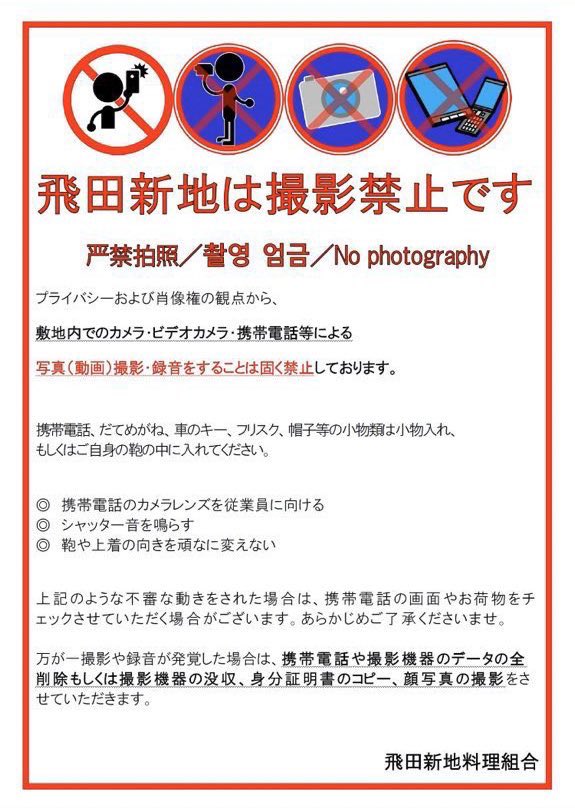 飛田新地は撮影禁止です

严禁拍照／촬영 엄금／No photography

プライバシーおよび肖像権の観点から、

敷地内でのカメラ･ビデオカメラ･携帯電話等による

写真（動画）撮影･録音をすることは固く禁止しております。

携帯電話、だてめがね、車のキー、フリスク、帽子等の小物類は小物入れ、もしくはご自身の鞄の中に入れてください。

◎　携帯電話のカメラレンズを従業員に向ける
◎　シャッター音を鳴らす
◎　鞄や上着の向きを頑なに変えない

上記のような不審な動きをされた場合は、携帯電話の画面やお荷物をチェックさせていただく場合がございます。あらかじめご了承くださいませ。

万が一撮影や録音が発覚した場合は、携帯電話や撮影機器のデータの全削除もしくは撮影機器の没収、身分証明書のコピー、顔写真の撮影をさせていただきます。

飛田新地料理組合